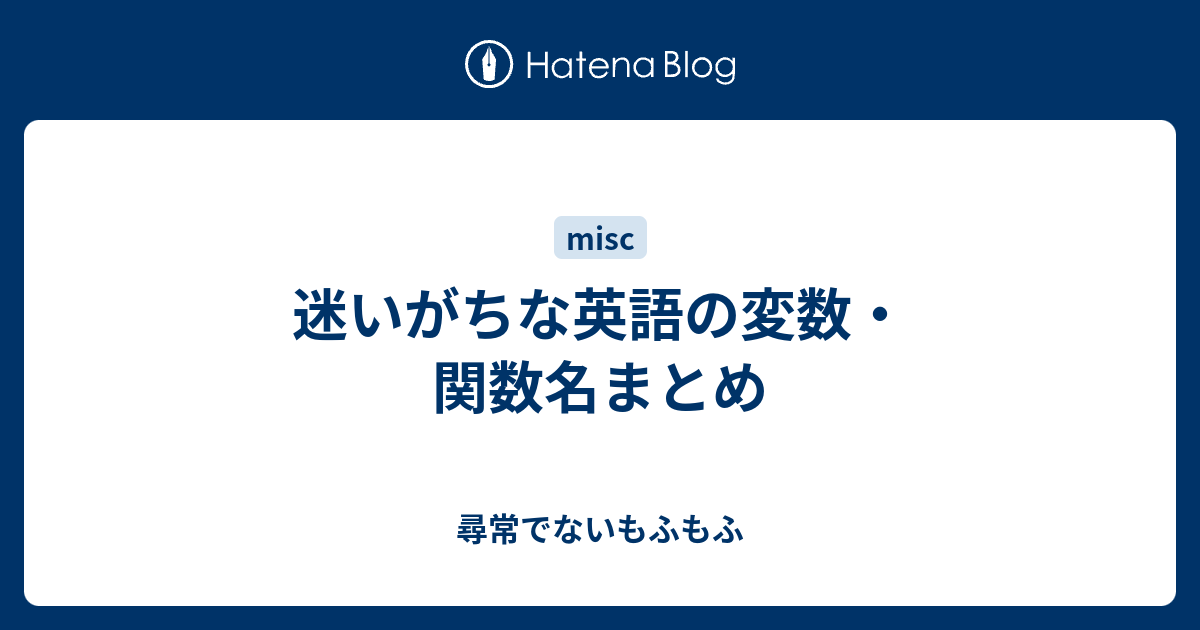 Hatena Blog

misc

迷いがちな英語の変数・関数名まとめ

尋常でないもふもふ